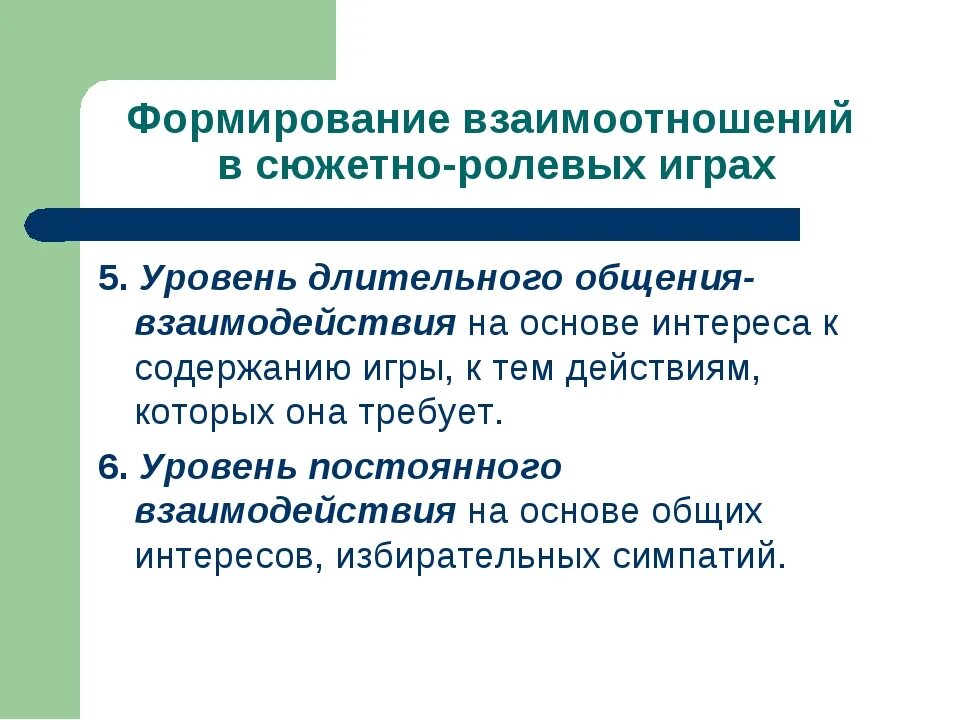 Формирование взаимоотношений в сюжетно-ролевых играх

5. Уровень длительного общения-взаимодействия на основе интереса к содержанию игры, к тем действиям, которых она требует.

6. Уровень постоянного взаимодействия на основе общих интересов, избирательных симпатий.